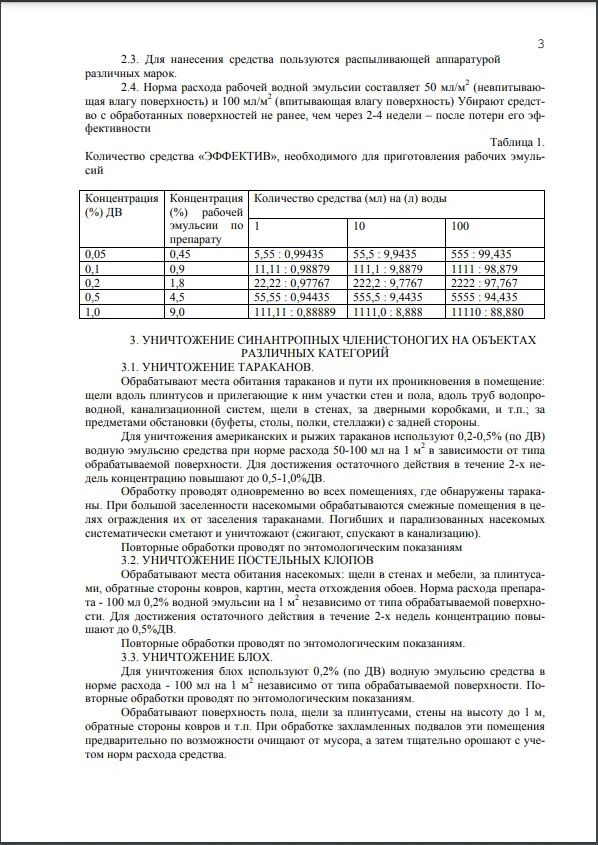 3

2.3. Для нанесения средства пользуются распыливающей аппаратурой различных марок.

2.4. Норма расхода рабочей водной эмульсии составляет 50 мл/м$^2$ (невпитывающая влагу поверхность) и 100 мл/м$^2$ (впитывающая влагу поверхность) Убирают средство с обработанных поверхностей не ранее, чем через 2-4 недели – после потери его эффективности

Таблица 1.

Количество средства «ЭФФЕКТИВ», необходимого для приготовления рабочих эмульсий

| Концентрация (%) ДВ | Концентрация (%) рабочей эмульсии по препарату | Количество средства (мл) на (л) воды | | |
|---|---|---|---|---|
| | | 1 | 10 | 100 |
| 0,05 | 0,45 | 5,55 : 0,99435 | 55,5 : 9,9435 | 555 : 99,435 |
| 0,1 | 0,9 | 11,11 : 0,98879 | 111,1 : 9,8879 | 1111 : 98,879 |
| 0,2 | 1,8 | 22,22 : 0,97767 | 222,2 : 9,7767 | 2222 : 97,767 |
| 0,5 | 4,5 | 55,55 : 0,94435 | 555,5 : 9,4435 | 5555 : 94,435 |
| 1,0 | 9,0 | 111,11 : 0,88889 | 1111,0 : 8,888 | 11110 : 88,880 |

3. УНИЧТОЖЕНИЕ СИНАНТРОПНЫХ ЧЛЕНИСТОНОГИХ НА ОБЪЕКТАХ РАЗЛИЧНЫХ КАТЕГОРИЙ

3.1. УНИЧТОЖЕНИЕ ТАРАКАНОВ.

Обрабатывают места обитания тараканов и пути их проникновения в помещение: щели вдоль плинтусов и прилегающие к ним участки стен и пола, вдоль труб водопроводной, канализационной систем, щели в стенах, за дверными коробками, и т.п.; за предметами обстановки (буфеты, столы, полки, стеллажи) с задней стороны.

Для уничтожения американских и рыжих тараканов используют 0,2-0,5% (по ДВ) водную эмульсию средства при норме расхода 50-100 мл на 1 м$^2$ в зависимости от типа обрабатываемой поверхности. Для достижения остаточного действия в течение 2-х недель концентрацию повышают до 0,5-1,0%ДВ.

Обработку проводят одновременно во всех помещениях, где обнаружены тараканы. При большой заселенности насекомыми обрабатываются смежные помещения в целях ограждения их от заселения тараканами. Погибших и парализованных насекомых систематически сметают и уничтожают (сжигают, спускают в канализацию).

Повторные обработки проводят по энтомологическим показаниям

3.2. УНИЧТОЖЕНИЕ ПОСТЕЛЬНЫХ КЛОПОВ

Обрабатывают места обитания насекомых: щели в стенах и мебели, за плинтусами, обратные стороны ковров, картин, места отхождения обоев. Норма расхода препарата - 100 мл 0,2% водной эмульсии на 1 м$^2$ независимо от типа обрабатываемой поверхности. Для достижения остаточного действия в течение 2-х недель концентрацию повышают до 0,5%ДВ.

Повторные обработки проводят по энтомологическим показаниям.

3.3. УНИЧТОЖЕНИЕ БЛОХ.

Для уничтожения блох используют 0,2% (по ДВ) водную эмульсию средства в норме расхода - 100 мл на 1 м$^2$ независимо от типа обрабатываемой поверхности. Повторные обработки проводят по энтомологическим показаниям.

Обрабатывают поверхность пола, щели за плинтусами, стены на высоту до 1 м, обратные стороны ковров и т.п. При обработке захламленных подвалов эти помещения предварительно по возможности очищают от мусора, а затем тщательно орошают с учетом норм расхода средства.